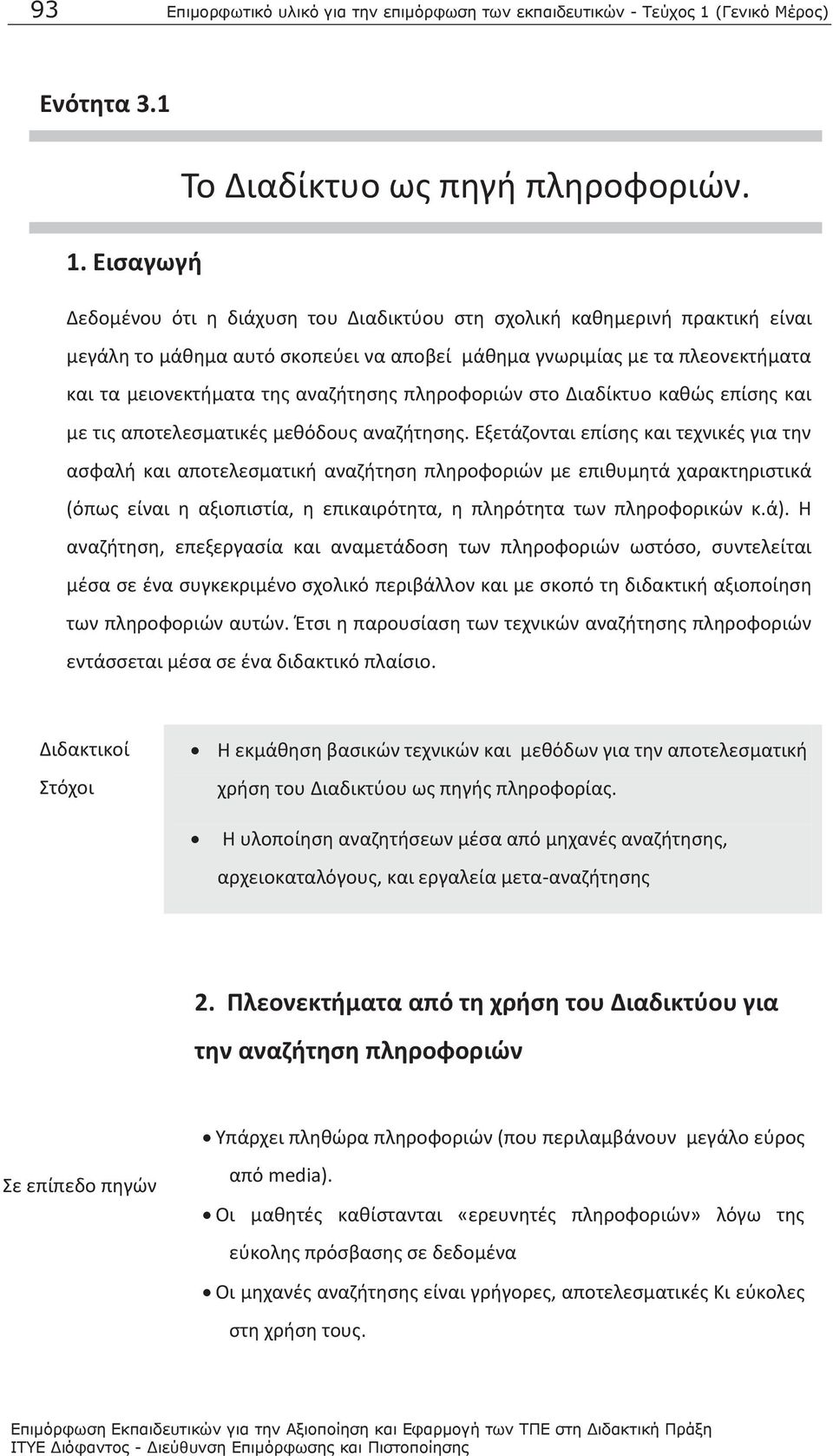 93 Επιμορφωτικό υλικό για την επιμόρφωση των εκπαιδευτικών - Τεύχος 1 (Γενικό Μέρος)

Ενότητα 3.1

Το Διαδίκτυο ως πηγή πληροφοριών.

1. Εισαγωγή

Δεδομένου ότι η διάχυση του Διαδικτύου στη σχολική καθημερινή πρακτική είναι μεγάλη το μάθημα αυτό σκοπεύει να αποβεί μάθημα γνωριμίας με τα πλεονεκτήματα και τα μειονεκτήματα της αναζήτησης πληροφοριών στο Διαδίκτυο καθώς επίσης και με τις αποτελεσματικές μεθόδους αναζήτησης. Εξετάζονται επίσης και τεχνικές για την ασφαλή και αποτελεσματική αναζήτηση πληροφοριών με επιθυμητά χαρακτηριστικά (όπως είναι η αξιοπιστία, η επικαιρότητα, η πληρότητα των πληροφορικών κ.ά). Η αναζήτηση, επεξεργασία και αναμετάδοση των πληροφοριών ωστόσο, συντελείται μέσα σε ένα συγκεκριμένο σχολικό περιβάλλον και με σκοπό τη διδακτική αξιοποίηση των πληροφοριών αυτών. Έτσι η παρουσίαση των τεχνικών αναζήτησης πληροφοριών εντάσσεται μέσα σε ένα διδακτικό πλαίσιο.

Διδακτικοί Στόχοι

• Η εκμάθηση βασικών τεχνικών και μεθόδων για την αποτελεσματική χρήση του Διαδικτύου ως πηγής πληροφορίας.
• Η υλοποίηση αναζητήσεων μέσα από μηχανές αναζήτησης, αρχειοκαταλόγους, και εργαλεία μετα-αναζήτησης

2. Πλεονεκτήματα από τη χρήση του Διαδικτύου για την αναζήτηση πληροφοριών

Σε επίπεδο πηγών

• Υπάρχει πληθώρα πληροφοριών (που περιλαμβάνουν μεγάλο εύρος από media).
• Οι μαθητές καθίστανται «ερευνητές πληροφοριών» λόγω της εύκολης πρόσβασης σε δεδομένα
• Οι μηχανές αναζήτησης είναι γρήγορες, αποτελεσματικές Κι εύκολες στη χρήση τους.

Επιμόρφωση Εκπαιδευτικών για την Αξιοποίηση και Εφαρμογή των ΤΠΕ στη Διδακτική Πράξη
ΙΤΥΕ Διόφαντος - Διεύθυνση Επιμόρφωσης και Πιστοποίησης